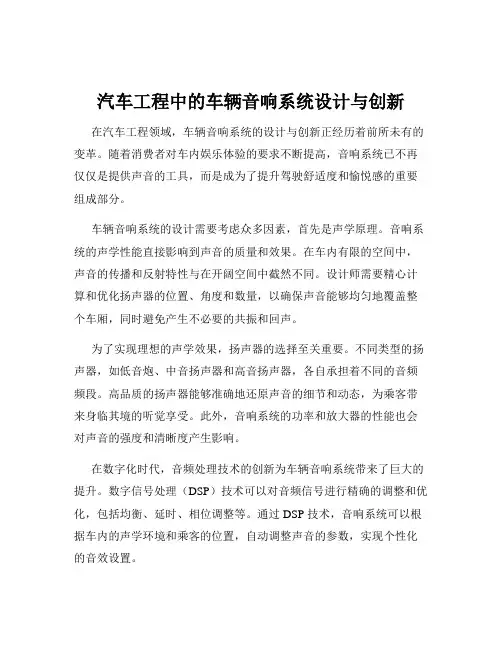 汽车工程中的车辆音响系统设计与创新

在汽车工程领域，车辆音响系统的设计与创新正经历着前所未有的变革。随着消费者对车内娱乐体验的要求不断提高，音响系统已不再仅仅是提供声音的工具，而是成为了提升驾驶舒适度和愉悦感的重要组成部分。

车辆音响系统的设计需要考虑众多因素，首先是声学原理。音响系统的声学性能直接影响到声音的质量和效果。在车内有限的空间中，声音的传播和反射特性与在开阔空间中截然不同。设计师需要精心计算和优化扬声器的位置、角度和数量，以确保声音能够均匀地覆盖整个车厢，同时避免产生不必要的共振和回声。

为了实现理想的声学效果，扬声器的选择至关重要。不同类型的扬声器，如低音炮、中音扬声器和高音扬声器，各自承担着不同的音频频段。高品质的扬声器能够准确地还原声音的细节和动态，为乘客带来身临其境的听觉享受。此外，音响系统的功率和放大器的性能也会对声音的强度和清晰度产生影响。

在数字化时代，音频处理技术的创新为车辆音响系统带来了巨大的提升。数字信号处理（DSP）技术可以对音频信号进行精确的调整和优化，包括均衡、延时、相位调整等。通过 DSP 技术，音响系统可以根据车内的声学环境和乘客的位置，自动调整声音的参数，实现个性化的音效设置。